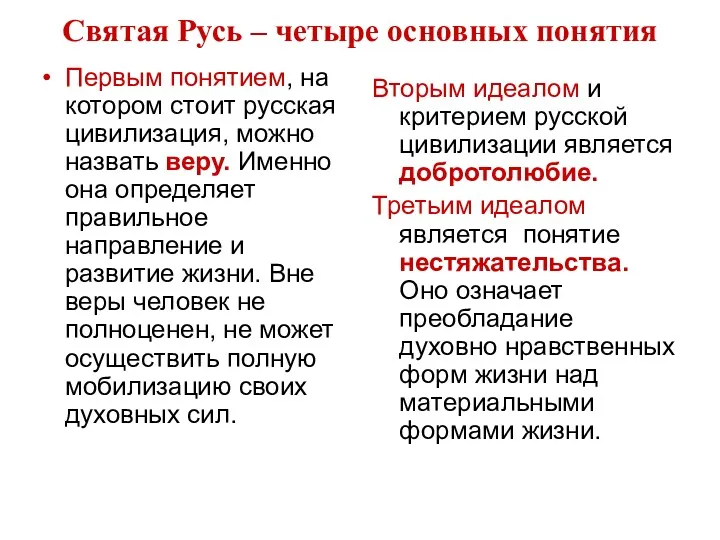 Святая Русь – четыре основных понятия

• Первым понятием, на котором стоит русская цивилизация, можно назвать веру. Именно она определяет правильное направление и развитие жизни. Вне веры человек не полноценен, не может осуществить полную мобилизацию своих духовных сил.

Вторым идеалом и критерием русской цивилизации является добротолюбие.

Третьим идеалом является понятие нестяжательства. Оно означает преобладание духовно нравственных форм жизни над материальными формами жизни.